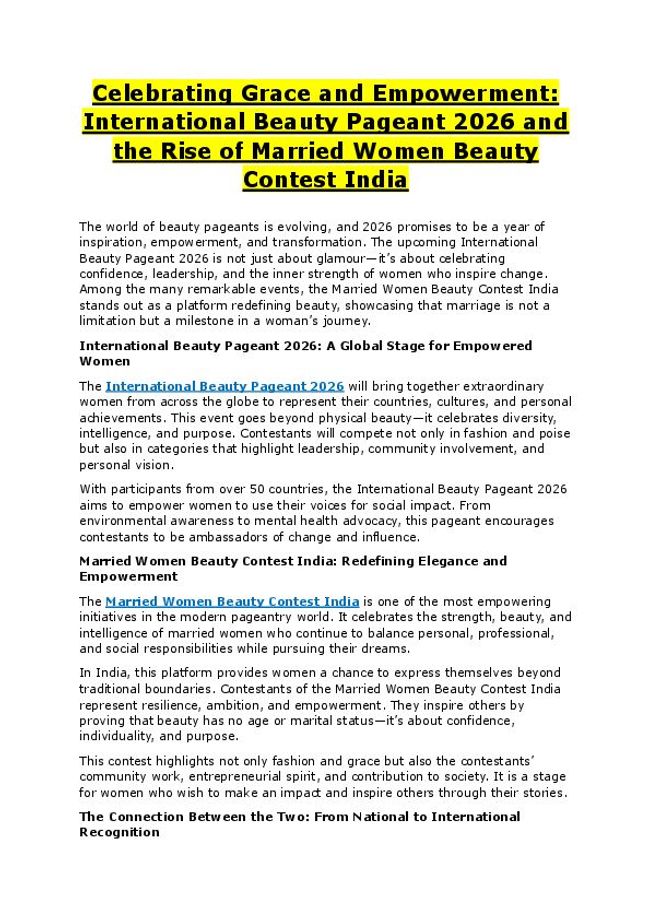 Celebrating Grace and Empowerment: International Beauty Pageant 2026 and the Rise of Married Women Beauty Contest India

The world of beauty pageants is evolving, and 2026 promises to be a year of inspiration, empowerment, and transformation. The upcoming International Beauty Pageant 2026 is not just about glamour—it's about celebrating confidence, leadership, and the inner strength of women who inspire change. Among the many remarkable events, the Married Women Beauty Contest India stands out as a platform redefining beauty, showcasing that marriage is not a limitation but a milestone in a woman's journey.

International Beauty Pageant 2026: A Global Stage for Empowered Women

The International Beauty Pageant 2026 will bring together extraordinary women from across the globe to represent their countries, cultures, and personal achievements. This event goes beyond physical beauty—it celebrates diversity, intelligence, and purpose. Contestants will compete not only in fashion and poise but also in categories that highlight leadership, community involvement, and personal vision.

With participants from over 50 countries, the International Beauty Pageant 2026 aims to empower women to use their voices for social impact. From environmental awareness to mental health advocacy, this pageant encourages contestants to be ambassadors of change and influence.

Married Women Beauty Contest India: Redefining Elegance and Empowerment

The Married Women Beauty Contest India is one of the most empowering initiatives in the modern pageantry world. It celebrates the strength, beauty, and intelligence of married women who continue to balance personal, professional, and social responsibilities while pursuing their dreams.

In India, this platform provides women a chance to express themselves beyond traditional boundaries. Contestants of the Married Women Beauty Contest India represent resilience, ambition, and empowerment. They inspire others by proving that beauty has no age or marital status—it's about confidence, individuality, and purpose.

This contest highlights not only fashion and grace but also the contestants' community work, entrepreneurial spirit, and contribution to society. It is a stage for women who wish to make an impact and inspire others through their stories.

The Connection Between the Two: From National to International Recognition